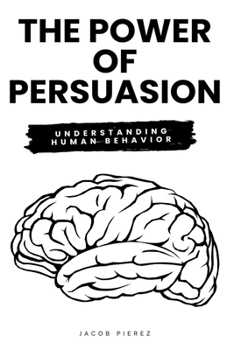 THE POWER OF PERSUASION

UNDERSTANDING HUMAN BEHAVIOR

JACOB PIEREZ